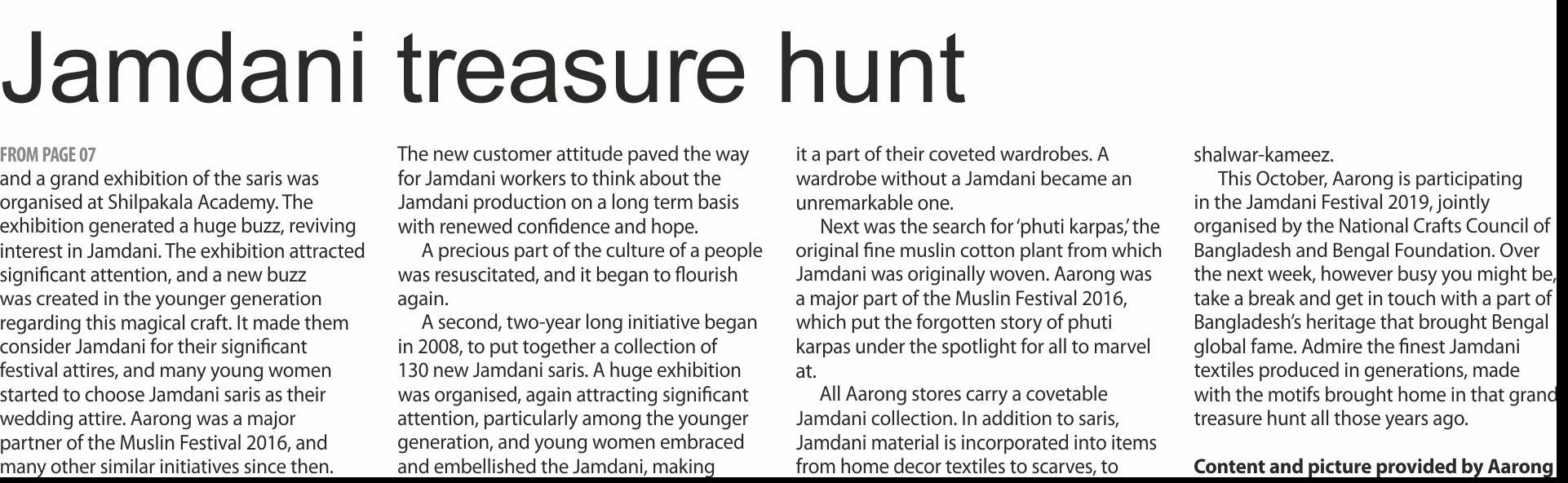 Jamdani treasure hunt

FROM PAGE 07

and a grand exhibition of the saris was organised at Shilpakala Academy. The exhibition generated a huge buzz, reviving interest in Jamdani. The exhibition attracted significant attention, and a new buzz was created in the younger generation regarding this magical craft. It made them consider Jamdani for their significant festival attires, and many young women started to choose Jamdani saris as their wedding attire. Aarong was a major partner of the Muslin Festival 2016, and many other similar initiatives since then.

The new customer attitude paved the way for Jamdani workers to think about the Jamdani production on a long term basis with renewed confidence and hope.

A precious part of the culture of a people was resuscitated, and it began to flourish again.

A second, two-year long initiative began in 2008, to put together a collection of 130 new Jamdani saris. A huge exhibition was organised, again attracting significant attention, particularly among the younger generation, and young women embraced and embellished the Jamdani, making it a part of their coveted wardrobes. A wardrobe without a Jamdani became an unremarkable one.

Next was the search for 'phuti karpas,' the original fine muslin cotton plant from which Jamdani was originally woven. Aarong was a major part of the Muslin Festival 2016, which put the forgotten story of phuti karpas under the spotlight for all to marvel at.

All Aarong stores carry a covetable Jamdani collection. In addition to saris, Jamdani material is incorporated into items from home decor textiles to scarves, to shalwar-kameez.

This October, Aarong is participating in the Jamdani Festival 2019, jointly organised by the National Crafts Council of Bangladesh and Bengal Foundation. Over the next week, however busy you might be, take a break and get in touch with a part of Bangladesh's heritage that brought Bengal global fame. Admire the finest Jamdani textiles produced in generations, made with the motifs brought home in that grand treasure hunt all those years ago.

Content and picture provided by Aarong